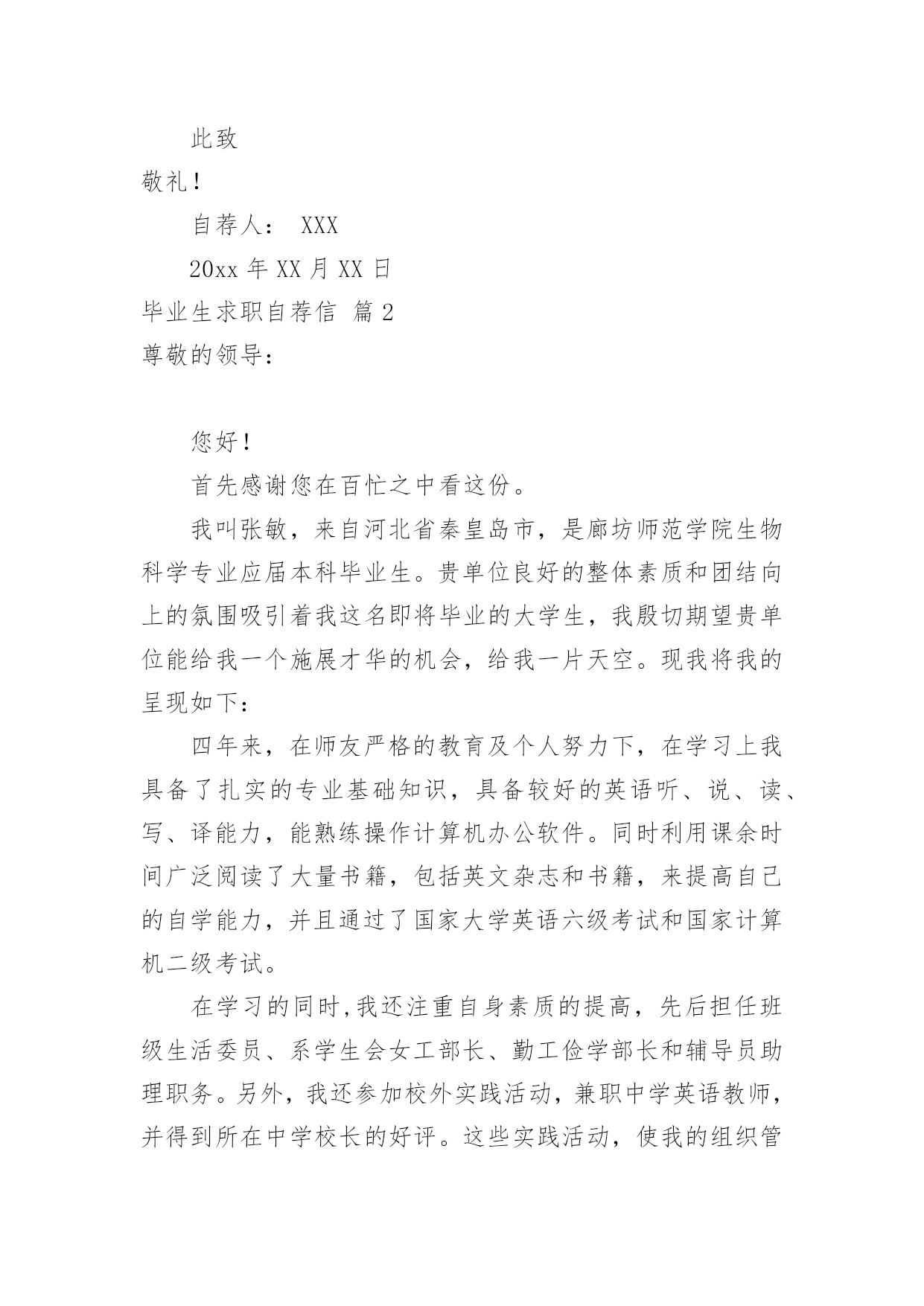 此致

敬礼！

自荐人： XXX

20xx 年 XX 月 XX 日

毕业生求职自荐信 篇 2

尊敬的领导：

您好！

首先感谢您在百忙之中看这份。

我叫张敏，来自河北省秦皇岛市，是廊坊师范学院生物科学专业应届本科毕业生。贵单位良好的整体素质和团结向上的氛围吸引着我这名即将毕业的大学生，我殷切期望贵单位能给我一个施展才华的机会，给我一片天空。现我将我的呈现如下：

四年来，在师友严格的教育及个人努力下，在学习上我具备了扎实的专业基础知识，具备较好的英语听、说、读、写、译能力，能熟练操作计算机办公软件。同时利用课余时间广泛阅读了大量书籍，包括英文杂志和书籍，来提高自己的自学能力，并且通过了国家大学英语六级考试和国家计算机二级考试。

在学习的同时，我还注重自身素质的提高，先后担任班级生活委员、系学生会女工部长、勤工俭学部长和辅导员助理职务。另外，我还参加校外实践活动，兼职中学英语教师，并得到所在中学校长的好评。这些实践活动，使我的组织管